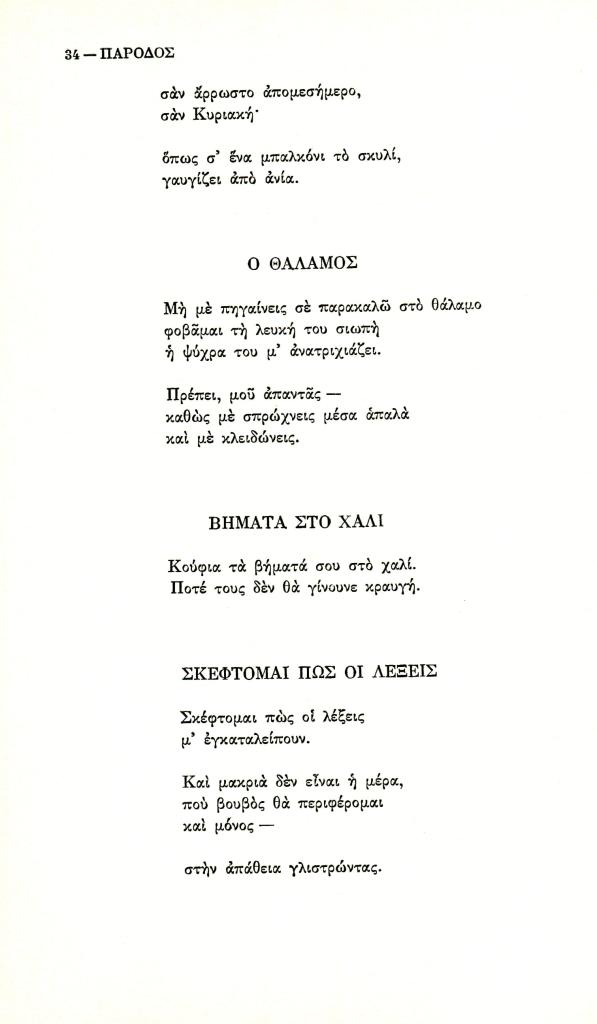 34 — ΠΑΡΟΔΟΣ

σὰν ἄρρωστο ἀπομεσήμερο,
σὰν Κυριακή·

ὅπως σ' ἕνα μπαλκόνι τὸ σκυλί,
γαυγίζει ἀπὸ ἀνία.

Ο ΘΑΛΑΜΟΣ

Μὴ μὲ πηγαίνεις σὲ παρακαλῶ στὸ θάλαμο
φοβᾶμαι τὴ λευκή του σιωπὴ
ἡ ψύχρα του μ' ἀνατριχιάζει.

Πρέπει, μοῦ ἀπαντᾶς —
καθὼς μὲ σπρώχνεις μέσα ἁπαλὰ
καὶ μὲ κλειδώνεις.

ΒΗΜΑΤΑ ΣΤΟ ΧΑΛΙ

Κούφια τὰ βήματά σου στὸ χαλί.
Ποτέ τους δὲν θὰ γίνουνε κραυγή.

ΣΚΕΦΤΟΜΑΙ ΠΩΣ ΟΙ ΛΕΞΕΙΣ

Σκέφτομαι πὼς οἱ λέξεις
μ' ἐγκαταλείπουν.

Καὶ μακριὰ δὲν εἶναι ἡ μέρα,
ποὺ βουβὸς θὰ περιφέρομαι
καὶ μόνος —

στὴν ἀπάθεια γλιστρώντας.